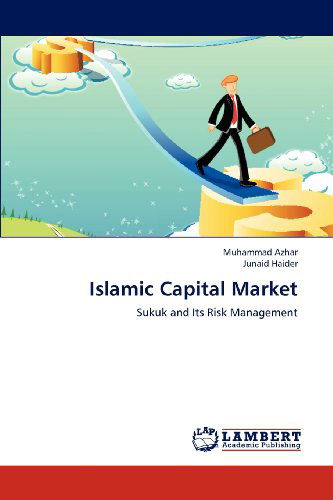 Muhammad Azhar
Junaid Haider

Islamic Capital Market

Sukuk and Its Risk Management

LAP LAMBERT
Academic Publishing